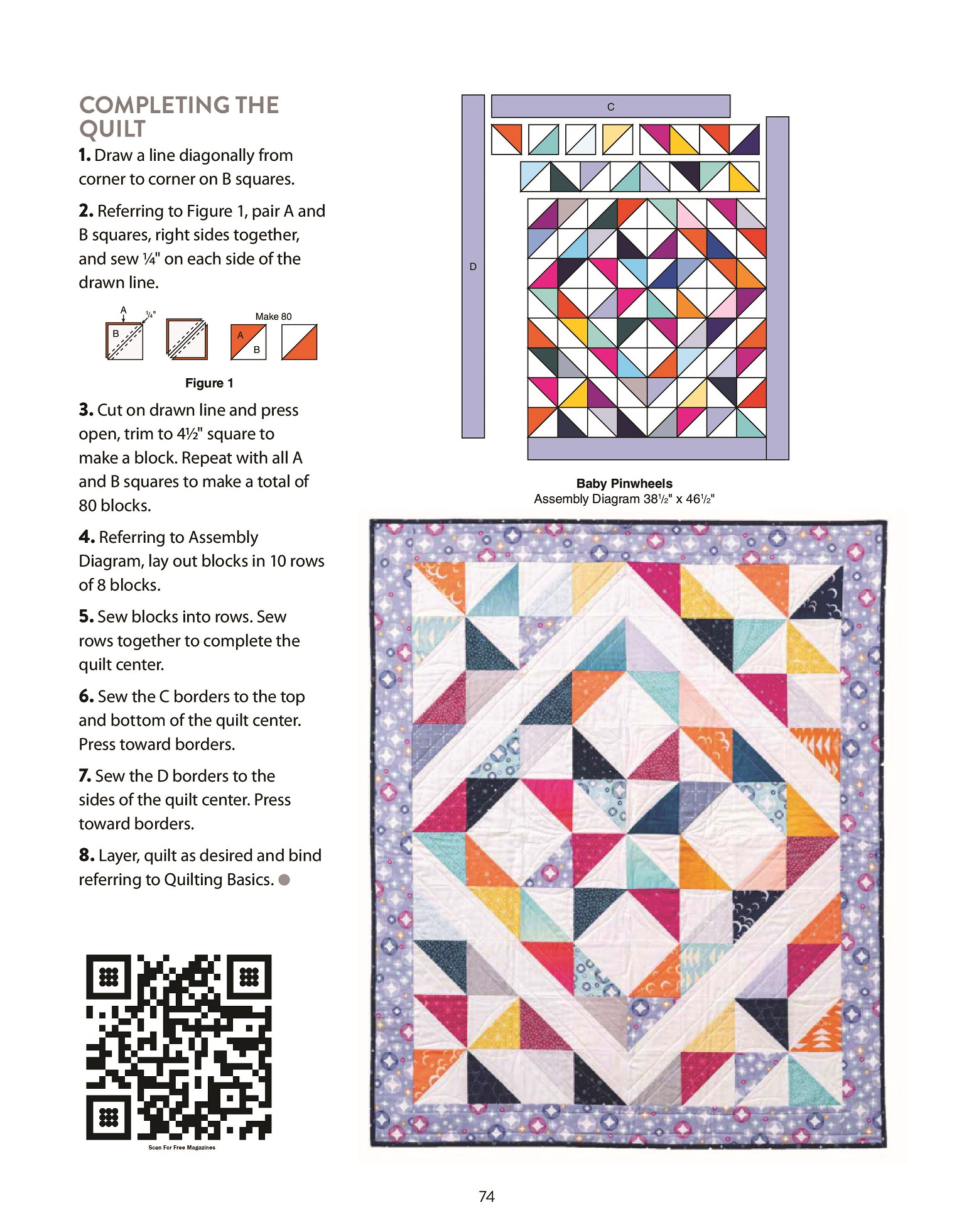 COMPLETING THE QUILT

1. Draw a line diagonally from corner to corner on B squares.

2. Referring to Figure 1, pair A and B squares, right sides together, and sew ¼" on each side of the drawn line.

A
¼"
B
Make 80
A
B

Figure 1

3. Cut on drawn line and press open, trim to 4½" square to make a block. Repeat with all A and B squares to make a total of 80 blocks.

4. Referring to Assembly Diagram, lay out blocks in 10 rows of 8 blocks.

5. Sew blocks into rows. Sew rows together to complete the quilt center.

6. Sew the C borders to the top and bottom of the quilt center. Press toward borders.

7. Sew the D borders to the sides of the quilt center. Press toward borders.

8. Layer, quilt as desired and bind referring to Quilting Basics.

Scan For Free Magazines

C
D

Baby Pinwheels
Assembly Diagram 38½" x 46½"

74